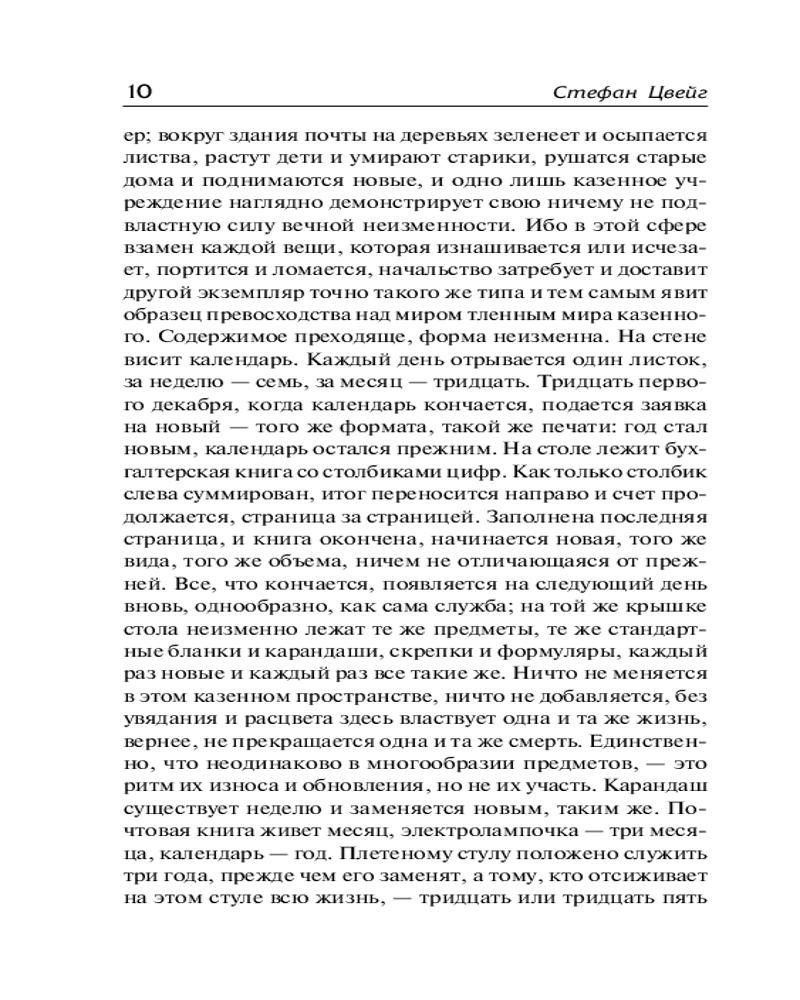 10 Стефан Цвейг

ер; вокруг здания почты на деревьях зеленеет и осыпается листва, растут дети и умирают старики, рушатся старые дома и поднимаются новые, и одно лишь казенное учреждение наглядно демонстрирует свою ничему не подвластную силу вечной неизменности. Ибо в этой сфере взамен каждой вещи, которая изнашивается или исчезает, портится и ломается, начальство затребует и доставит другой экземпляр точно такого же типа и тем самым явит образец превосходства над миром тленным мира казенного. Содержимое преходяще, форма неизменна. На стене висит календарь. Каждый день отрывается один листок, за неделю — семь, за месяц — тридцать. Тридцать первого декабря, когда календарь кончается, подается заявка на новый — того же формата, такой же печати: год стал новым, календарь остался прежним. На столе лежит бухгалтерская книга со столбиками цифр. Как только столбик слева суммирован, итог переносится направо и счет продолжается, страница за страницей. Заполнена последняя страница, и книга окончена, начинается новая, того же вида, того же объема, ничем не отличающаяся от прежней. Все, что кончается, появляется на следующий день вновь, однообразно, как сама служба; на той же крышке стола неизменно лежат те же предметы, те же стандартные бланки и карандаши, скрепки и формуляры, каждый раз новые и каждый раз все такие же. Ничто не меняется в этом казенном пространстве, ничто не добавляется, без увядания и расцвета здесь властвует одна и та же жизнь, вернее, не прекращается одна и та же смерть. Единственно, что неодинаково в многообразии предметов, — это ритм их износа и обновления, но не их участь. Карандаш существует неделю и заменяется новым, таким же. Почтовая книга живет месяц, электролампочка — три месяца, календарь — год. Плетеному стулу положено служить три года, прежде чем его заменят, а тому, кто отсиживает на этом стуле всю жизнь, — тридцать или тридцать пять